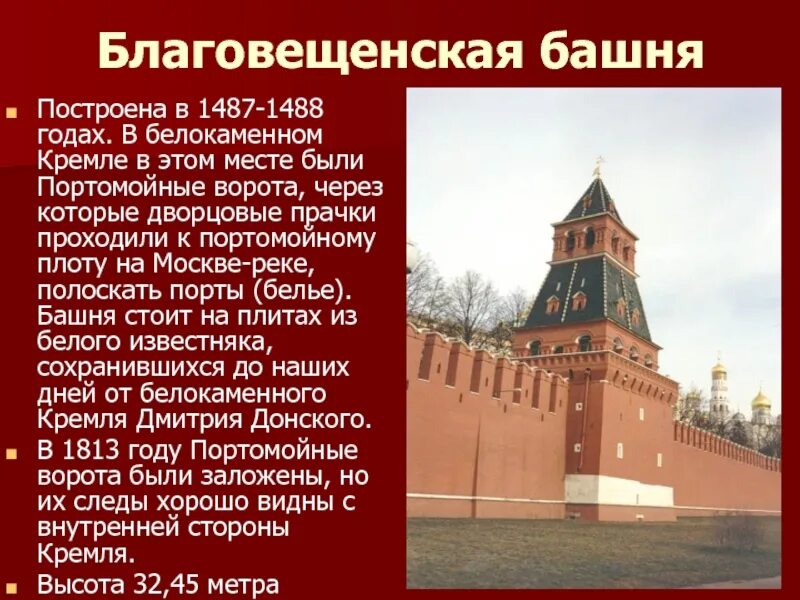 Благовещенская башня

Построена в 1487-1488 годах. В белокаменном Кремле в этом месте были Портомойные ворота, через которые дворцовые прачки проходили к портомойному плоту на Москве-реке, полоскать порты (белье). Башня стоит на плитах из белого известняка, сохранившихся до наших дней от белокаменного Кремля Дмитрия Донского.

В 1813 году Портомойные ворота были заложены, но их следы хорошо видны с внутренней стороны Кремля.

Высота 32,45 метра